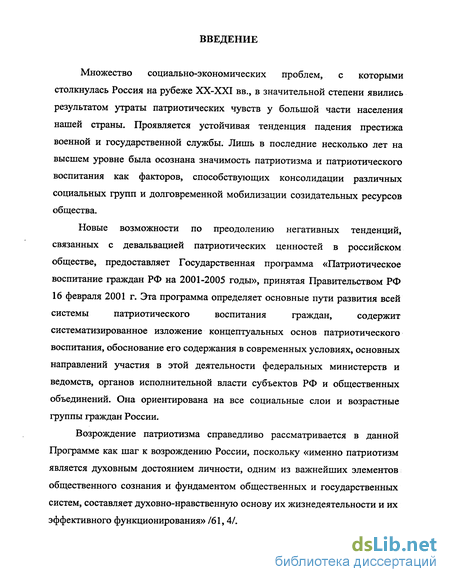 ВВЕДЕНИЕ

Множество социально-экономических проблем, с которыми столкнулась Россия на рубеже XX-XXI вв., в значительной степени явились результатом утраты патриотических чувств у большой части населения нашей страны. Проявляется устойчивая тенденция падения престижа военной и государственной службы. Лишь в последние несколько лет на высшем уровне была осознана значимость патриотизма и патриотического воспитания как факторов, способствующих консолидации различных социальных групп и долговременной мобилизации созидательных ресурсов общества.

Новые возможности по преодолению негативных тенденций, связанных с девальвацией патриотических ценностей в российском обществе, предоставляет Государственная программа «Патриотическое воспитание граждан РФ на 2001-2005 годы», принятая Правительством РФ 16 февраля 2001 г. Эта программа определяет основные пути развития всей системы патриотического воспитания граждан, содержит систематизированное изложение концептуальных основ патриотического воспитания, обоснование его содержания в современных условиях, основных направлений участия в этой деятельности федеральных министерств и ведомств, органов исполнительной власти субъектов РФ и общественных объединений. Она ориентирована на все социальные слои и возрастные группы граждан России.

Возрождение патриотизма справедливо рассматривается в данной Программе как шаг к возрождению России, поскольку «именно патриотизм является духовным достоянием личности, одним из важнейших элементов общественного сознания и фундаментом общественных и государственных систем, составляет духовно-нравственную основу их жизнедеятельности и их эффективного функционирования» /61, 4/.

dsLib.net
библиотека диссертаций